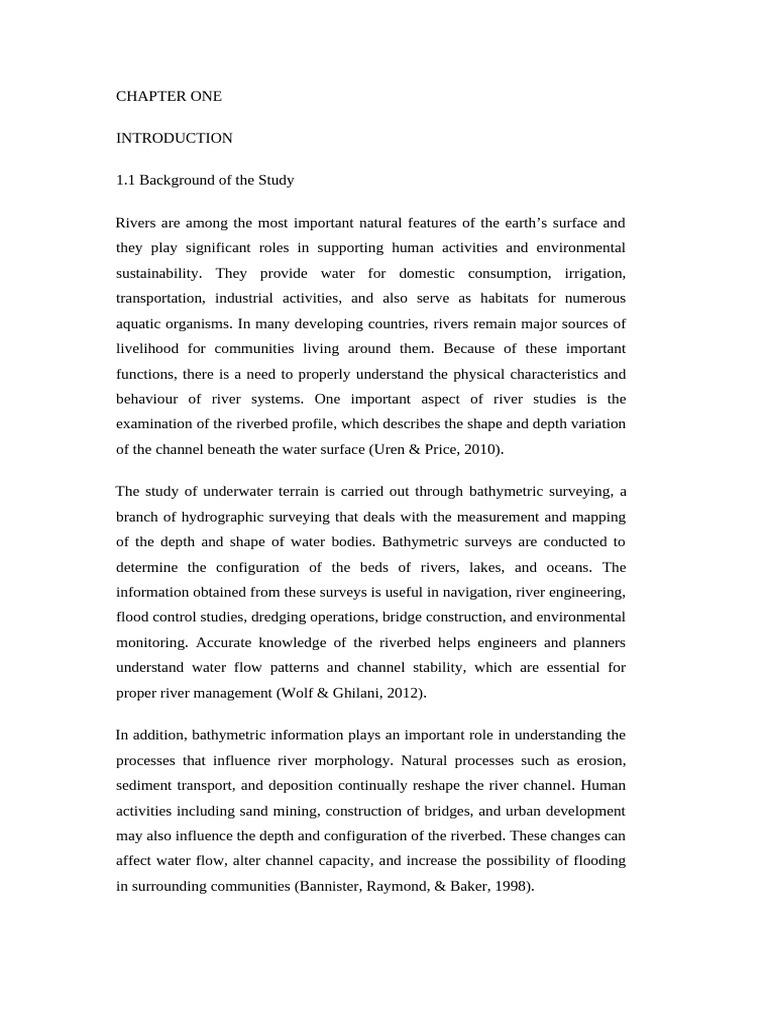 CHAPTER ONE

INTRODUCTION

1.1 Background of the Study

Rivers are among the most important natural features of the earth’s surface and they play significant roles in supporting human activities and environmental sustainability. They provide water for domestic consumption, irrigation, transportation, industrial activities, and also serve as habitats for numerous aquatic organisms. In many developing countries, rivers remain major sources of livelihood for communities living around them. Because of these important functions, there is a need to properly understand the physical characteristics and behaviour of river systems. One important aspect of river studies is the examination of the riverbed profile, which describes the shape and depth variation of the channel beneath the water surface (Uren & Price, 2010).

The study of underwater terrain is carried out through bathymetric surveying, a branch of hydrographic surveying that deals with the measurement and mapping of the depth and shape of water bodies. Bathymetric surveys are conducted to determine the configuration of the beds of rivers, lakes, and oceans. The information obtained from these surveys is useful in navigation, river engineering, flood control studies, dredging operations, bridge construction, and environmental monitoring. Accurate knowledge of the riverbed helps engineers and planners understand water flow patterns and channel stability, which are essential for proper river management (Wolf & Ghilani, 2012).

In addition, bathymetric information plays an important role in understanding the processes that influence river morphology. Natural processes such as erosion, sediment transport, and deposition continually reshape the river channel. Human activities including sand mining, construction of bridges, and urban development may also influence the depth and configuration of the riverbed. These changes can affect water flow, alter channel capacity, and increase the possibility of flooding in surrounding communities (Bannister, Raymond, & Baker, 1998).